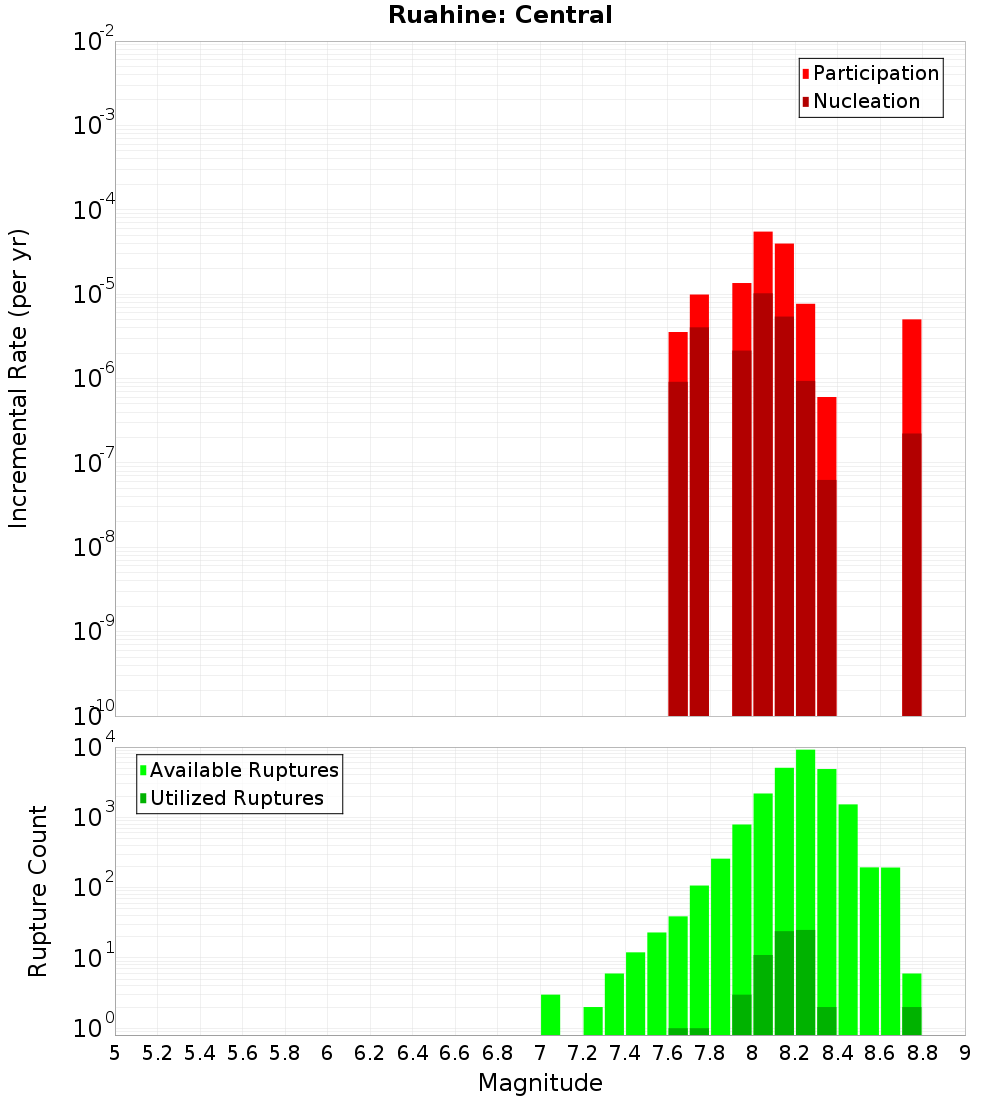 Ruahine: Central

Participation
Nucleation

Incremental Rate (per yr)

$10^{-2}$
$10^{-3}$
$10^{-4}$
$10^{-5}$
$10^{-6}$
$10^{-7}$
$10^{-8}$
$10^{-9}$
$10^{-10}$

Available Ruptures
Utilized Ruptures

Rupture Count

$10^{4}$
$10^{3}$
$10^{2}$
$10^{1}$
$10^{0}$

5 5.2 5.4 5.6 5.8 6 6.2 6.4 6.6 6.8 7 7.2 7.4 7.6 7.8 8 8.2 8.4 8.6 8.8 9

Magnitude